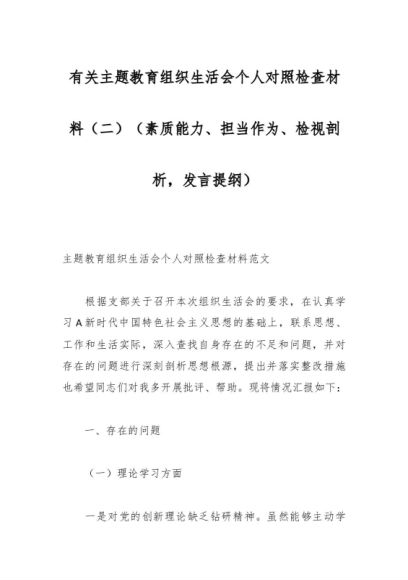 有关主题教育组织生活会个人对照检查材料（二）（素质能力、担当作为、检视剖析，发言提纲）

主题教育组织生活会个人对照检查材料范文

根据支部关于召开本次组织生活会的要求，在认真学习A新时代中国特色社会主义思想的基础上，联系思想、工作和生活实际，深入查找自身存在的不足和问题，并对存在的问题进行深刻剖析思想根源，提出并落实整改措施也希望同志们对我多开展批评、帮助。现将情况汇报如下：

一、存在的问题

（一）理论学习方面

一是对党的创新理论缺乏钻研精神。虽然能够主动学